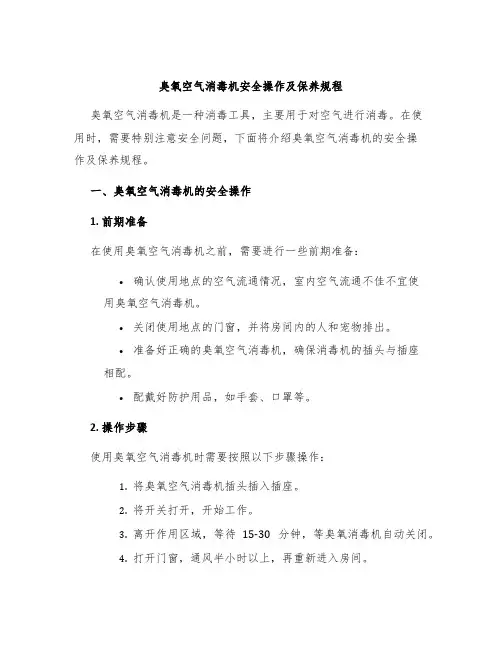 臭氧空气消毒机安全操作及保养规程

臭氧空气消毒机是一种消毒工具，主要用于对空气进行消毒。在使用时，需要特别注意安全问题，下面将介绍臭氧空气消毒机的安全操作及保养规程。

一、臭氧空气消毒机的安全操作

1. 前期准备

在使用臭氧空气消毒机之前，需要进行一些前期准备：

• 确认使用地点的空气流通情况，室内空气流通不佳不宜使用臭氧空气消毒机。

• 关闭使用地点的门窗，并将房间内的人和宠物排出。

• 准备好正确的臭氧空气消毒机，确保消毒机的插头与插座相配。

• 配戴好防护用品，如手套、口罩等。

2. 操作步骤

使用臭氧空气消毒机时需要按照以下步骤操作：

1. 将臭氧空气消毒机插头插入插座。

2. 将开关打开，开始工作。

3. 离开作用区域，等待 15-30 分钟，等臭氧消毒机自动关闭。

4. 打开门窗，通风半小时以上，再重新进入房间。